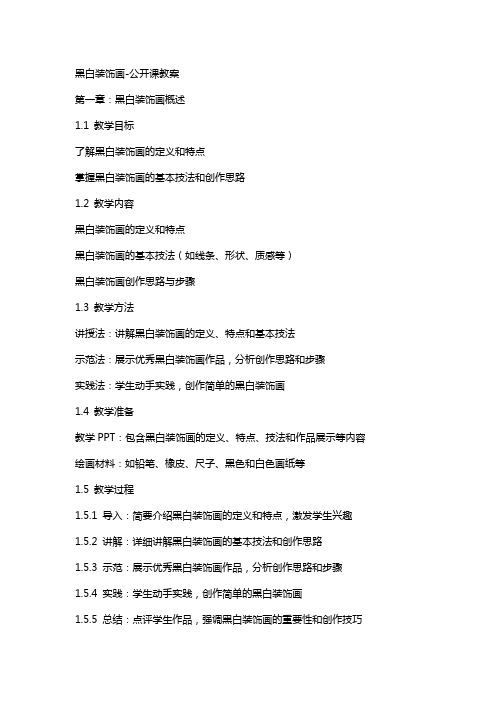 黑白装饰画-公开课教案

第一章：黑白装饰画概述

1.1 教学目标

了解黑白装饰画的定义和特点

掌握黑白装饰画的基本技法和创作思路

1.2 教学内容

黑白装饰画的定义和特点

黑白装饰画的基本技法（如线条、形状、质感等）

黑白装饰画创作思路与步骤

1.3 教学方法

讲授法：讲解黑白装饰画的定义、特点和基本技法

示范法：展示优秀黑白装饰画作品，分析创作思路和步骤

实践法：学生动手实践，创作简单的黑白装饰画

1.4 教学准备

教学 PPT：包含黑白装饰画的定义、特点、技法和作品展示等内容

绘画材料：如铅笔、橡皮、尺子、黑色和白色画纸等

1.5 教学过程

1.5.1 导入：简要介绍黑白装饰画的定义和特点，激发学生兴趣

1.5.2 讲解：详细讲解黑白装饰画的基本技法和创作思路

1.5.3 示范：展示优秀黑白装饰画作品，分析创作思路和步骤

1.5.4 实践：学生动手实践，创作简单的黑白装饰画

1.5.5 总结：点评学生作品，强调黑白装饰画的重要性和创作技巧